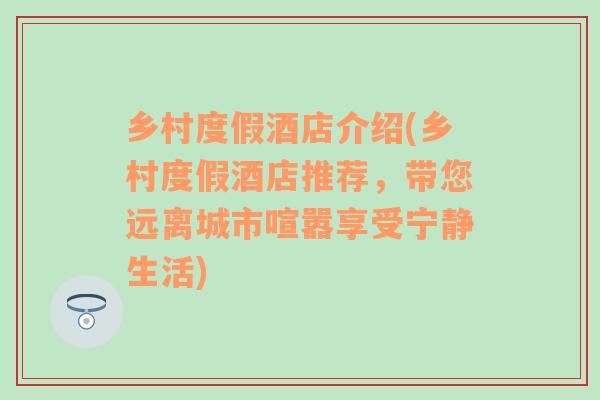 乡村度假酒店介绍(乡村度假酒店推荐，带您远离城市喧嚣享受宁静生活)